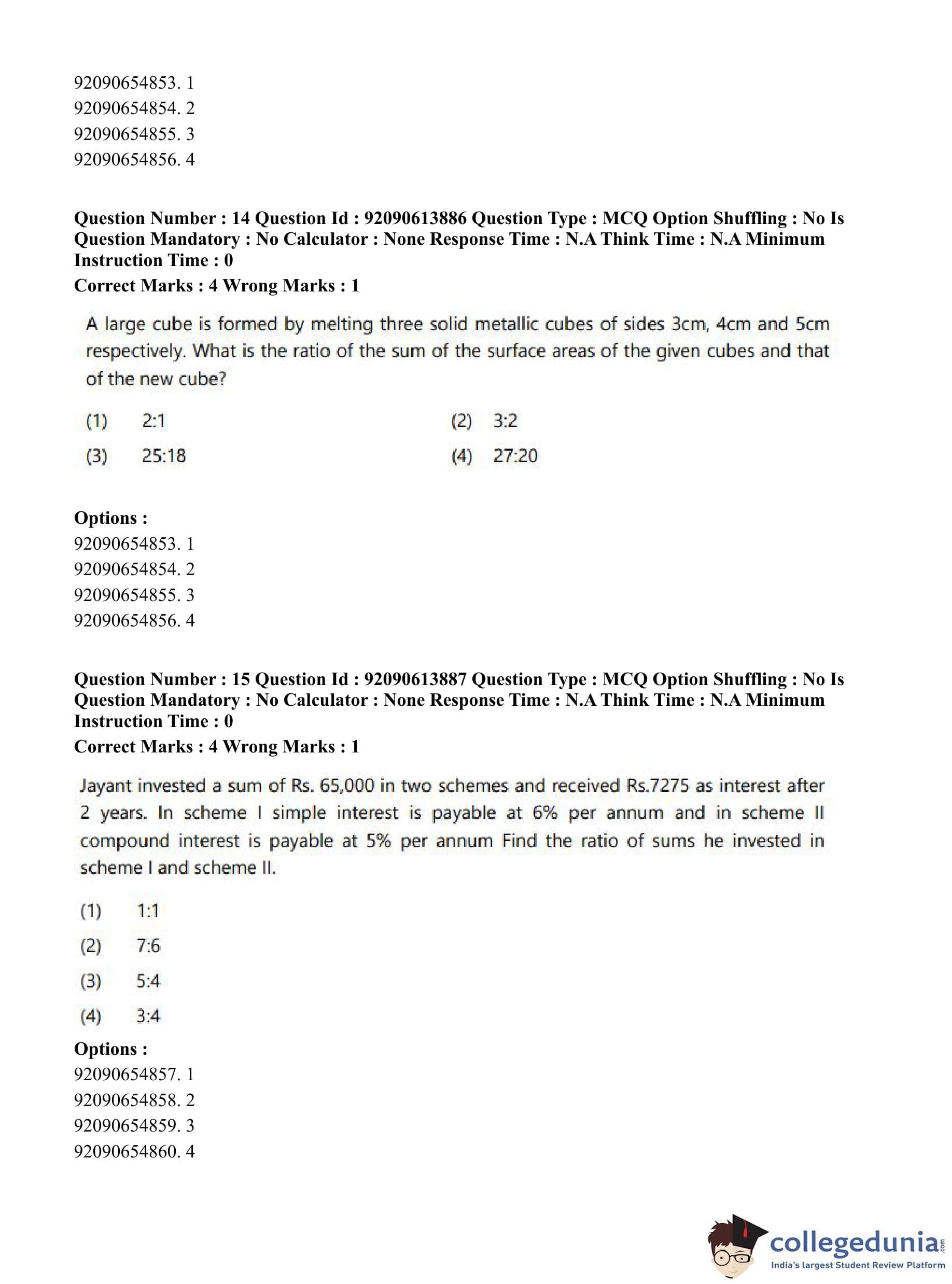 92090654853. 1
92090654854. 2
92090654855. 3
92090654856. 4

Question Number : 14 Question Id : 92090613886 Question Type : MCQ Option Shuffling : No Is Question Mandatory : No Calculator : None Response Time : N.A Think Time : N.A Minimum Instruction Time : 0
Correct Marks : 4 Wrong Marks : 1

A large cube is formed by melting three solid metallic cubes of sides 3cm, 4cm and 5cm respectively. What is the ratio of the sum of the surface areas of the given cubes and that of the new cube?

(1) 2:1
(2) 3:2
(3) 25:18
(4) 27:20

Options :
92090654853. 1
92090654854. 2
92090654855. 3
92090654856. 4

Question Number : 15 Question Id : 92090613887 Question Type : MCQ Option Shuffling : No Is Question Mandatory : No Calculator : None Response Time : N.A Think Time : N.A Minimum Instruction Time : 0
Correct Marks : 4 Wrong Marks : 1

Jayant invested a sum of Rs. 65,000 in two schemes and received Rs.7275 as interest after 2 years. In scheme I simple interest is payable at 6% per annum and in scheme II compound interest is payable at 5% per annum Find the ratio of sums he invested in scheme I and scheme II.

(1) 1:1
(2) 7:6
(3) 5:4
(4) 3:4

Options :
92090654857. 1
92090654858. 2
92090654859. 3
92090654860. 4

collegedunia.com
India's largest Student Review Platform